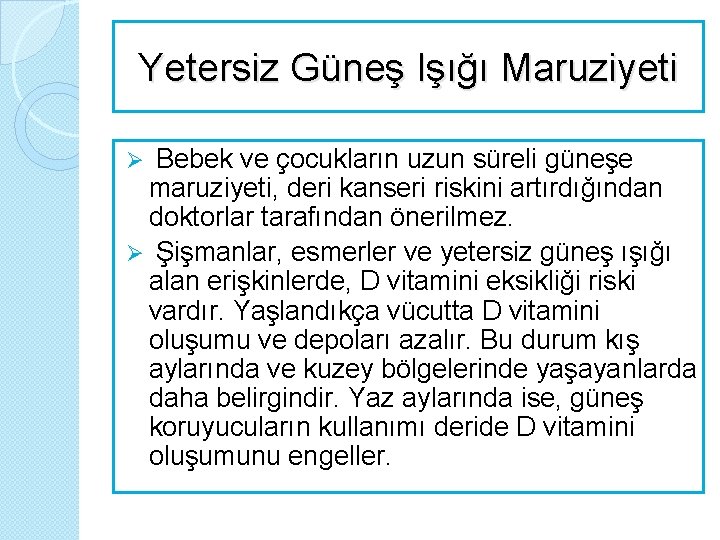 Yetersiz Güneş Işığı Maruziyeti

➢ Bebek ve çocukların uzun süreli güneşe maruziyeti, deri kanseri riskini artırdığından doktorlar tarafından önerilmez.

➢ Şişmanlar, esmerler ve yetersiz güneş ışığı alan erişkinlerde, D vitamini eksikliği riski vardır. Yaşlandıkça vücutta D vitamini oluşumu ve depoları azalır. Bu durum kış aylarında ve kuzey bölgelerinde yaşayanlarda daha belirgindir. Yaz aylarında ise, güneş koruyucuların kullanımı deride D vitamini oluşumunu engeller.